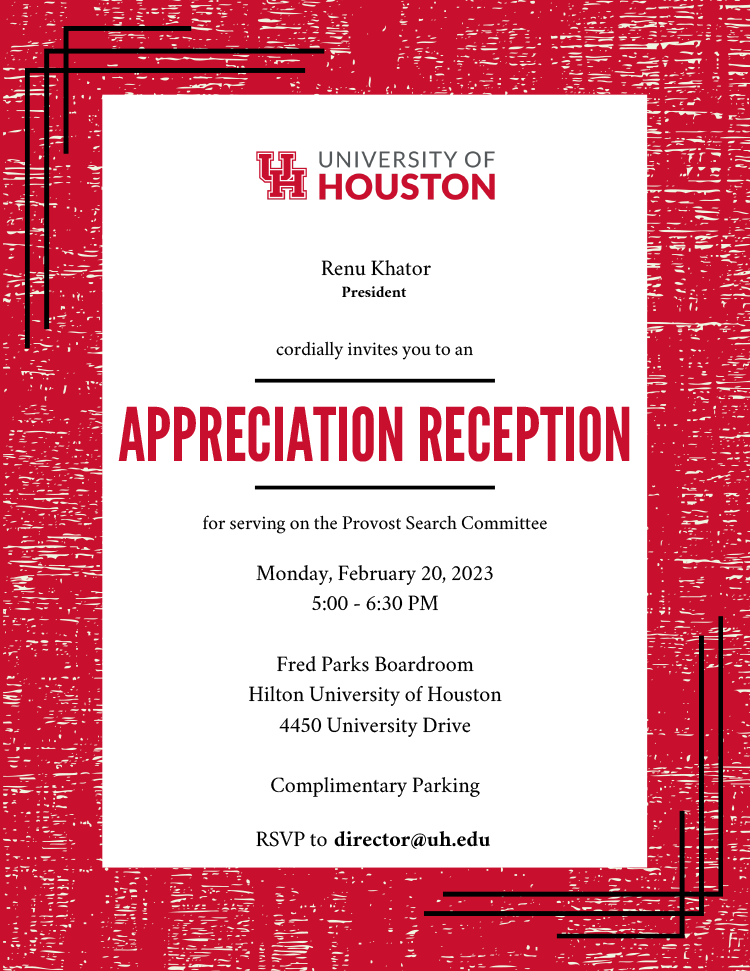 UH UNIVERSITY OF HOUSTON

Renu Khator
President

cordially invites you to an

APPRECIATION RECEPTION

for serving on the Provost Search Committee

Monday, February 20, 2023
5:00 - 6:30 PM

Fred Parks Boardroom
Hilton University of Houston
4450 University Drive

Complimentary Parking

RSVP to director@uh.edu